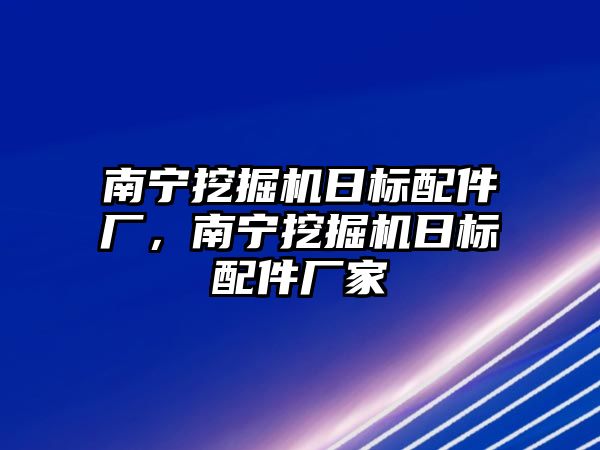 南宁挖掘机日标配件厂，南宁挖掘机日标配件厂家